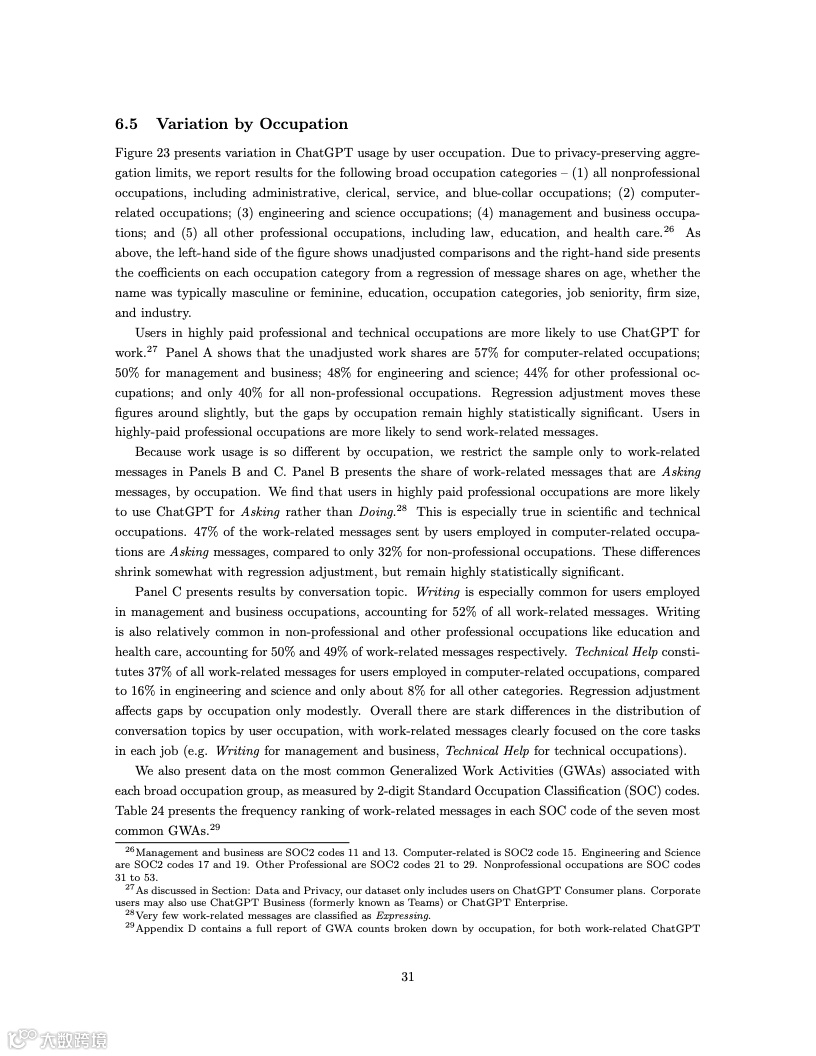 6.5 Variation by Occupation

Figure 23 presents variation in ChatGPT usage by user occupation. Due to privacy-preserving aggregation limits, we report results for the following broad occupation categories – (1) all nonprofessional occupations, including administrative, clerical, service, and blue-collar occupations; (2) computer-related occupations; (3) engineering and science occupations; (4) management and business occupations; and (5) all other professional occupations, including law, education, and health care.$^{26}$ As above, the left-hand side of the figure shows unadjusted comparisons and the right-hand side presents the coefficients on each occupation category from a regression of message shares on age, whether the name was typically masculine or feminine, education, occupation categories, job seniority, firm size, and industry.

Users in highly paid professional and technical occupations are more likely to use ChatGPT for work.$^{27}$ Panel A shows that the unadjusted work shares are 57% for computer-related occupations; 50% for management and business; 48% for engineering and science; 44% for other professional occupations; and only 40% for all non-professional occupations. Regression adjustment moves these figures around slightly, but the gaps by occupation remain highly statistically significant. Users in highly-paid professional occupations are more likely to send work-related messages.

Because work usage is so different by occupation, we restrict the sample only to work-related messages in Panels B and C. Panel B presents the share of work-related messages that are Asking messages, by occupation. We find that users in highly paid professional occupations are more likely to use ChatGPT for Asking rather than Doing.$^{28}$ This is especially true in scientific and technical occupations. 47% of the work-related messages sent by users employed in computer-related occupations are Asking messages, compared to only 32% for non-professional occupations. These differences shrink somewhat with regression adjustment, but remain highly statistically significant.

Panel C presents results by conversation topic. Writing is especially common for users employed in management and business occupations, accounting for 52% of all work-related messages. Writing is also relatively common in non-professional and other professional occupations like education and health care, accounting for 50% and 49% of work-related messages respectively. Technical Help constitutes 37% of all work-related messages for users employed in computer-related occupations, compared to 16% in engineering and science and only about 8% for all other categories. Regression adjustment affects gaps by occupation only modestly. Overall there are stark differences in the distribution of conversation topics by user occupation, with work-related messages clearly focused on the core tasks in each job (e.g. Writing for management and business, Technical Help for technical occupations).

We also present data on the most common Generalized Work Activities (GWAs) associated with each broad occupation group, as measured by 2-digit Standard Occupation Classification (SOC) codes. Table 24 presents the frequency ranking of work-related messages in each SOC code of the seven most common GWAs.$^{29}$

$^{26}$Management and business are SOC2 codes 11 and 13. Computer-related is SOC2 code 15. Engineering and Science are SOC2 codes 17 and 19. Other Professional are SOC2 codes 21 to 29. Nonprofessional occupations are SOC codes 31 to 53.
$^{27}$As discussed in Section: Data and Privacy, our dataset only includes users on ChatGPT Consumer plans. Corporate users may also use ChatGPT Business (formerly known as Teams) or ChatGPT Enterprise.
$^{28}$Very few work-related messages are classified as Expressing.
$^{29}$Appendix D contains a full report of GWA counts broken down by occupation, for both work-related ChatGPT

31

大数跨境